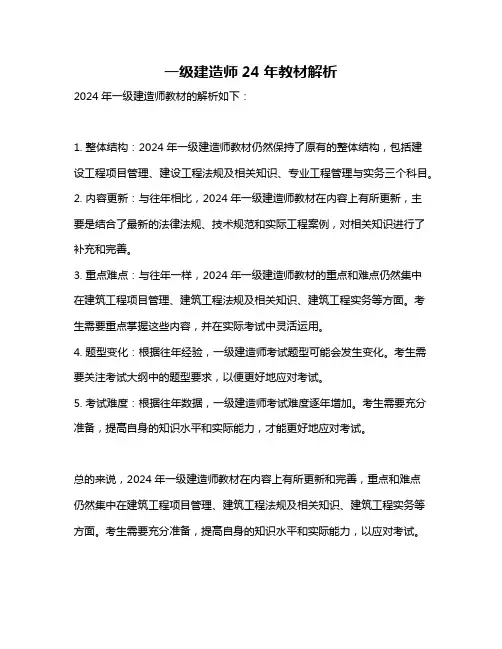 一级建造师 24 年教材解析

2024 年一级建造师教材的解析如下：

1. 整体结构：2024 年一级建造师教材仍然保持了原有的整体结构，包括建设工程项目管理、建设工程法规及相关知识、专业工程管理与实务三个科目。

2. 内容更新：与往年相比，2024 年一级建造师教材在内容上有所更新，主要是结合了最新的法律法规、技术规范和实际工程案例，对相关知识进行了补充和完善。

3. 重点难点：与往年一样，2024 年一级建造师教材的重点和难点仍然集中在建筑工程项目管理、建筑工程法规及相关知识、建筑工程实务等方面。考生需要重点掌握这些内容，并在实际考试中灵活运用。

4. 题型变化：根据往年经验，一级建造师考试题型可能会发生变化。考生需要关注考试大纲中的题型要求，以便更好地应对考试。

5. 考试难度：根据往年数据，一级建造师考试难度逐年增加。考生需要充分准备，提高自身的知识水平和实际能力，才能更好地应对考试。

总的来说，2024 年一级建造师教材在内容上有所更新和完善，重点和难点仍然集中在建筑工程项目管理、建筑工程法规及相关知识、建筑工程实务等方面。考生需要充分准备，提高自身的知识水平和实际能力，以应对考试。